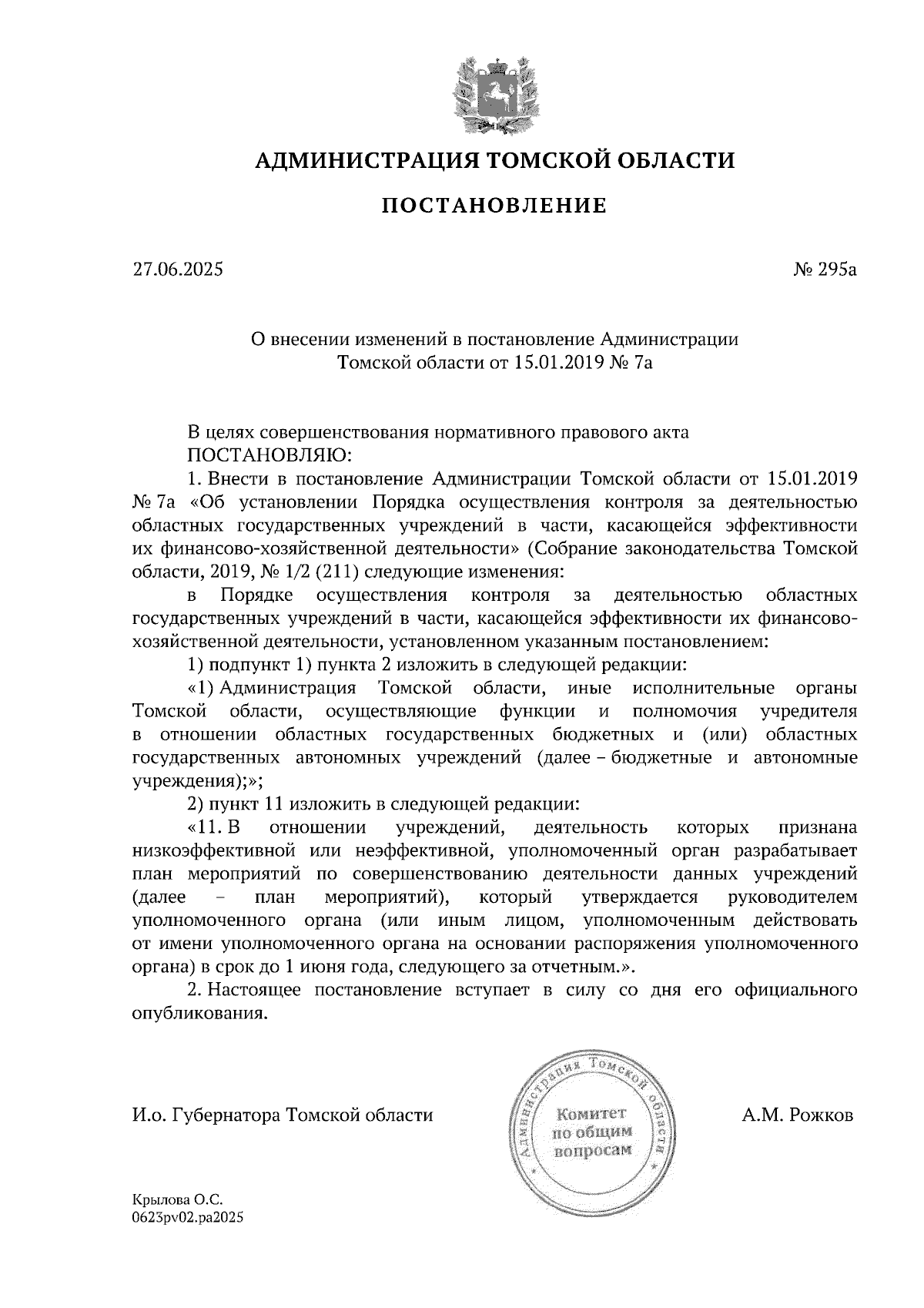 АДМИНИСТРАЦИЯ ТОМСКОЙ ОБЛАСТИ

ПОСТАНОВЛЕНИЕ

27.06.2025

№ 295а

О внесении изменений в постановление Администрации Томской области от 15.01.2019 № 7а

В целях совершенствования нормативного правового акта

ПОСТАНОВЛЯЮ:

1. Внести в постановление Администрации Томской области от 15.01.2019 № 7а «Об установлении Порядка осуществления контроля за деятельностью областных государственных учреждений в части, касающейся эффективности их финансово-хозяйственной деятельности» (Собрание законодательства Томской области, 2019, № 1/2 (211) следующие изменения:

в Порядке осуществления контроля за деятельностью областных государственных учреждений в части, касающейся эффективности их финансово-хозяйственной деятельности, установленном указанным постановлением:

1) подпункт 1) пункта 2 изложить в следующей редакции:

«1) Администрация Томской области, иные исполнительные органы Томской области, осуществляющие функции и полномочия учредителя в отношении областных государственных бюджетных и (или) областных государственных автономных учреждений (далее – бюджетные и автономные учреждения);»;

2) пункт 11 изложить в следующей редакции:

«11. В отношении учреждений, деятельность которых признана низкоэффективной или неэффективной, уполномоченный орган разрабатывает план мероприятий по совершенствованию деятельности данных учреждений (далее – план мероприятий), который утверждается руководителем уполномоченного органа (или иным лицом, уполномоченным действовать от имени уполномоченного органа на основании распоряжения уполномоченного органа) в срок до 1 июня года, следующего за отчетным.».

2. Настоящее постановление вступает в силу со дня его официального опубликования.

И.о. Губернатора Томской области

Администрация Томской области
Комитет по общим вопросам

А.М. Рожков

Крылова О.С.
0623pv02.pa2025